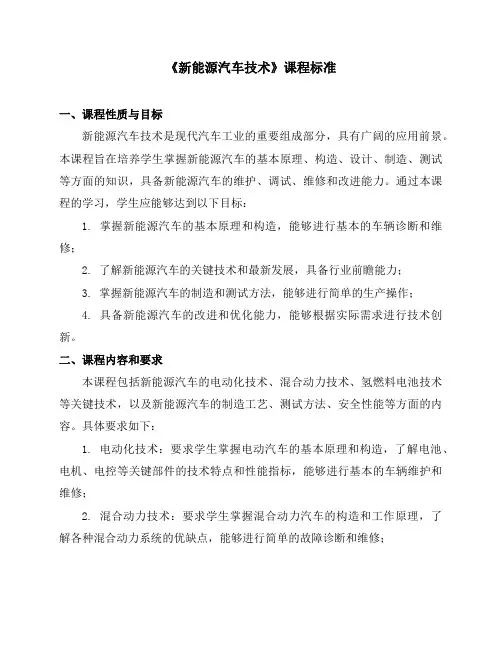 《新能源汽车技术》课程标准

一、课程性质与目标

新能源汽车技术是现代汽车工业的重要组成部分，具有广阔的应用前景。本课程旨在培养学生掌握新能源汽车的基本原理、构造、设计、制造、测试等方面的知识，具备新能源汽车的维护、调试、维修和改进能力。通过本课程的学习，学生应能够达到以下目标：

1. 掌握新能源汽车的基本原理和构造，能够进行基本的车辆诊断和维修；

2. 了解新能源汽车的关键技术和最新发展，具备行业前瞻能力；

3. 掌握新能源汽车的制造和测试方法，能够进行简单的生产操作；

4. 具备新能源汽车的改进和优化能力，能够根据实际需求进行技术创新。

二、课程内容和要求

本课程包括新能源汽车的电动化技术、混合动力技术、氢燃料电池技术等关键技术，以及新能源汽车的制造工艺、测试方法、安全性能等方面的内容。具体要求如下：

1. 电动化技术：要求学生掌握电动汽车的基本原理和构造，了解电池、电机、电控等关键部件的技术特点和性能指标，能够进行基本的车辆维护和维修；

2. 混合动力技术：要求学生掌握混合动力汽车的构造和工作原理，了解各种混合动力系统的优缺点，能够进行简单的故障诊断和维修；